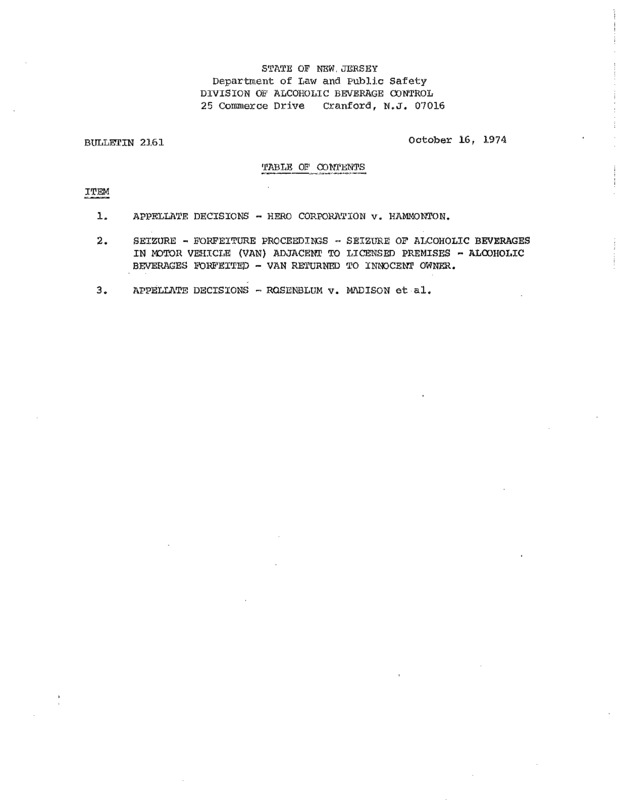 STATE OF NEW JERSEY
Department of Law and Public Safety
DIVISION OF ALCOHOLIC BEVERAGE CONTROL
25 Commerce Drive Cranford, N.J. 07016

BULLETIN 2161

October 16, 1974

TABLE OF CONTENTS

ITEM

1. APPELLATE DECISIONS - HERO CORPORATION v. HAMMONTON.

2. SEIZURE - FORFEITURE PROCEEDINGS - SEIZURE OF ALCOHOLIC BEVERAGES IN MOTOR VEHICLE (VAN) ADJACENT TO LICENSED PREMISES - ALCOHOLIC BEVERAGES FORFEITED - VAN RETURNED TO INNOCENT OWNER.

3. APPELLATE DECISIONS - ROSENBLUM v. MADISON et al.